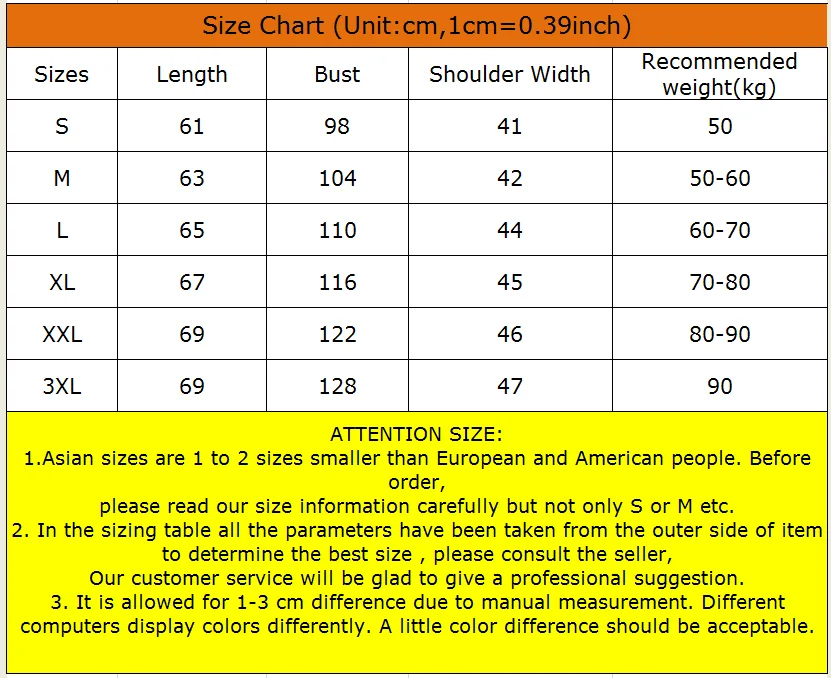 Size Chart (Unit:cm,1cm=0.39inch)

| Sizes | Length | Bust | Shoulder Width | Recommended weight(kg) |
|---|---|---|---|---|
| S | 61 | 98 | 41 | 50 |
| M | 63 | 104 | 42 | 50-60 |
| L | 65 | 110 | 44 | 60-70 |
| XL | 67 | 116 | 45 | 70-80 |
| XXL | 69 | 122 | 46 | 80-90 |
| 3XL | 69 | 128 | 47 | 90 |

ATTENTION SIZE:
1.Asian sizes are 1 to 2 sizes smaller than European and American people. Before order,
please read our size information carefully but not only S or M etc.
2. In the sizing table all the parameters have been taken from the outer side of item to determine the best size , please consult the seller,
Our customer service will be glad to give a professional suggestion.
3. It is allowed for 1-3 cm difference due to manual measurement. Different computers display colors differently. A little color difference should be acceptable.